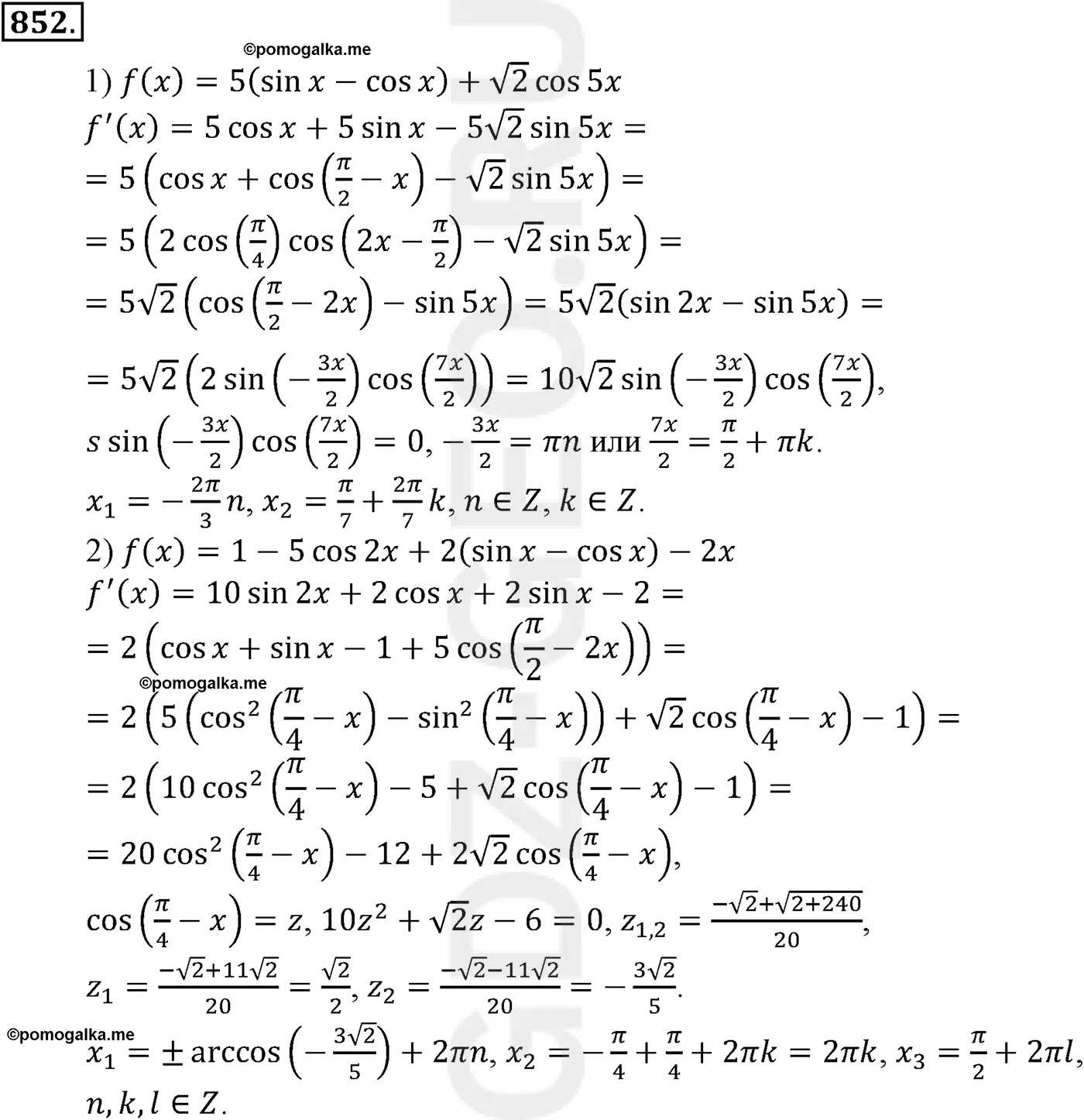 852.

©pomogalka.me

1) $f(x) = 5(\sin x - \cos x) + \sqrt{2}\cos 5x$

$f'(x) = 5\cos x + 5\sin x - 5\sqrt{2}\sin 5x =$

$= 5\left(\cos x + \cos\left(\frac{\pi}{2} - x\right) - \sqrt{2}\sin 5x\right) =$

$= 5\left(2\cos\left(\frac{\pi}{4}\right)\cos\left(2x - \frac{\pi}{2}\right) - \sqrt{2}\sin 5x\right) =$

$= 5\sqrt{2}\left(\cos\left(\frac{\pi}{2} - 2x\right) - \sin 5x\right) = 5\sqrt{2}(\sin 2x - \sin 5x) =$

$= 5\sqrt{2}\left(2\sin\left(-\frac{3x}{2}\right)\cos\left(\frac{7x}{2}\right)\right) = 10\sqrt{2}\sin\left(-\frac{3x}{2}\right)\cos\left(\frac{7x}{2}\right),$

$s\sin\left(-\frac{3x}{2}\right)\cos\left(\frac{7x}{2}\right) = 0, -\frac{3x}{2} = \pi n$ или $\frac{7x}{2} = \frac{\pi}{2} + \pi k.$

$x_1 = -\frac{2\pi}{3}n, x_2 = \frac{\pi}{7} + \frac{2\pi}{7}k, n \in Z, k \in Z.$

2) $f(x) = 1 - 5\cos 2x + 2(\sin x - \cos x) - 2x$

$f'(x) = 10\sin 2x + 2\cos x + 2\sin x - 2 =$

$= 2\left(\cos x + \sin x - 1 + 5\cos\left(\frac{\pi}{2} - 2x\right)\right) =$

©pomogalka.me

$= 2\left(5\left(\cos^2\left(\frac{\pi}{4} - x\right) - \sin^2\left(\frac{\pi}{4} - x\right)\right) + \sqrt{2}\cos\left(\frac{\pi}{4} - x\right) - 1\right) =$

$= 2\left(10\cos^2\left(\frac{\pi}{4} - x\right) - 5 + \sqrt{2}\cos\left(\frac{\pi}{4} - x\right) - 1\right) =$

$= 20\cos^2\left(\frac{\pi}{4} - x\right) - 12 + 2\sqrt{2}\cos\left(\frac{\pi}{4} - x\right),$

$\cos\left(\frac{\pi}{4} - x\right) = z, 10z^2 + \sqrt{2}z - 6 = 0, z_{1,2} = \frac{-\sqrt{2}+\sqrt{2+240}}{20},$

$z_1 = \frac{-\sqrt{2}+11\sqrt{2}}{20} = \frac{\sqrt{2}}{2}, z_2 = \frac{-\sqrt{2}-11\sqrt{2}}{20} = -\frac{3\sqrt{2}}{5}.$

©pomogalka.me

$x_1 = \pm\arccos\left(-\frac{3\sqrt{2}}{5}\right) + 2\pi n, x_2 = -\frac{\pi}{4} + \frac{\pi}{4} + 2\pi k = 2\pi k, x_3 = \frac{\pi}{2} + 2\pi l,$

$n, k, l \in Z.$